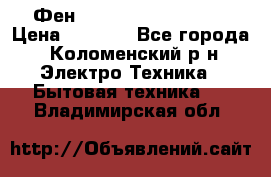 Фен
Цена Все города
Коломенский р н
Электро Техника
Бытовая техника
Владимирская обл

http://Объявлений.сайт